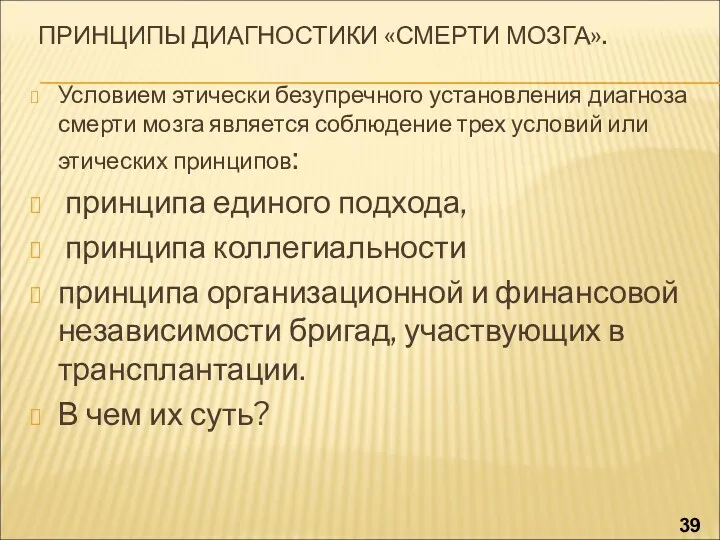 ПРИНЦИПЫ ДИАГНОСТИКИ «СМЕРТИ МОЗГА».

Условием этически безупречного установления диагноза смерти мозга является соблюдение трех условий или этических принципов:

принципа единого подхода,

принципа коллегиальности

принципа организационной и финансовой независимости бригад, участвующих в трансплантации.

В чем их суть?

39